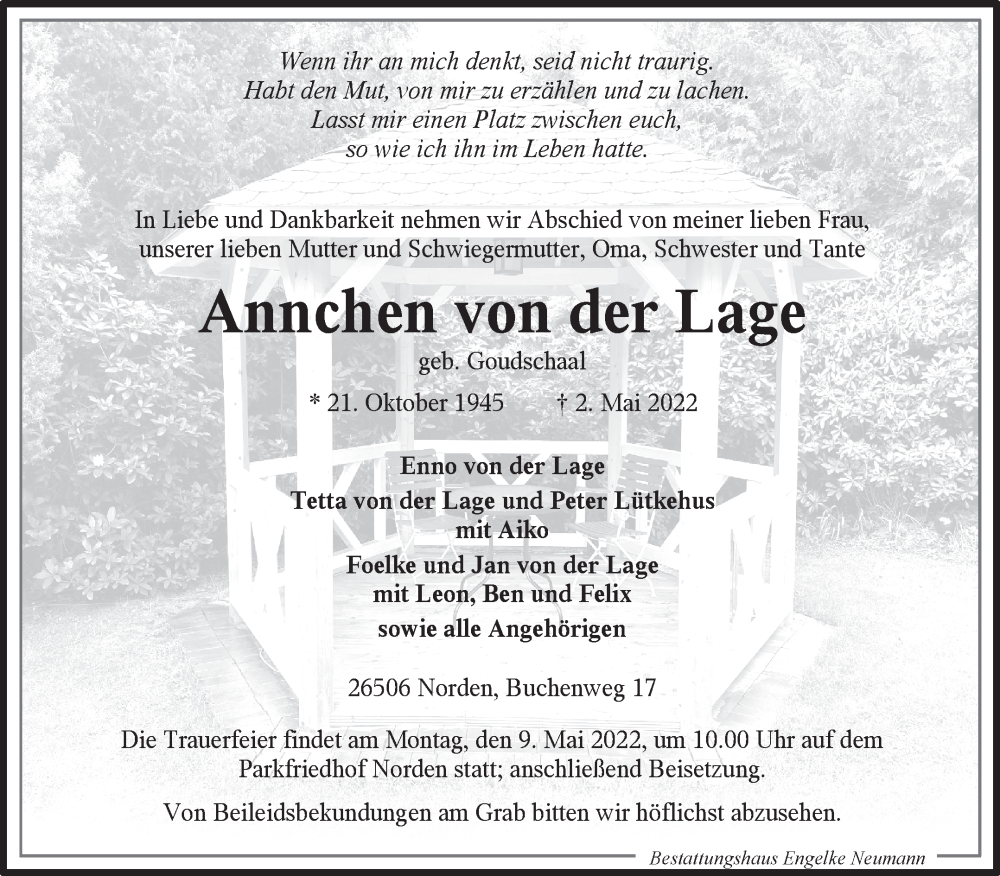 Wenn ihr an mich denkt, seid nicht traurig.
Habt den Mut, von mir zu erzählen und zu lachen.
Lasst mir einen Platz zwischen euch,
so wie ich ihn im Leben hatte.

In Liebe und Dankbarkeit nehmen wir Abschied von meiner lieben Frau, unserer lieben Mutter und Schwiegermutter, Oma, Schwester und Tante

Annchen von der Lage

geb. Goudschaal

* 21. Oktober 1945 † 2. Mai 2022

Enno von der Lage
Tetta von der Lage und Peter Lütkehus
mit Aiko
Foelke und Jan von der Lage
mit Leon, Ben und Felix
sowie alle Angehörigen

26506 Norden, Buchenweg 17

Die Trauerfeier findet am Montag, den 9. Mai 2022, um 10.00 Uhr auf dem Parkfriedhof Norden statt; anschließend Beisetzung.

Von Beileidsbekundungen am Grab bitten wir höflichst abzusehen.

Bestattungshaus Engelke Neumann